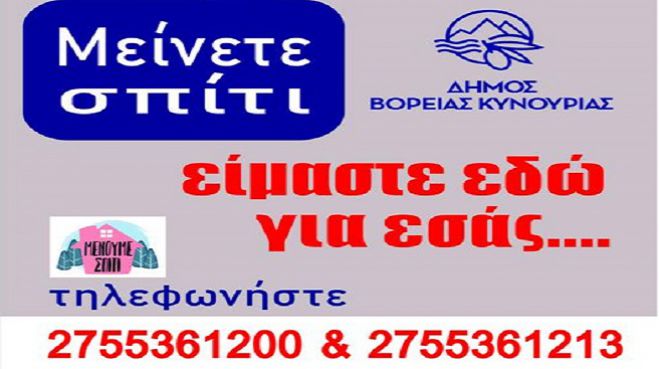 Μείνετε σπίτι

ΔΗΜΟΣ ΒΟΡΕΙΑΣ ΚΥΝΟΥΡΙΑΣ

είμαστε εδώ για εσάς....

ΜΕΝΟΥΜΕ ΣΠΙΤΙ

τηλεφωνήστε

2755361200 & 2755361213